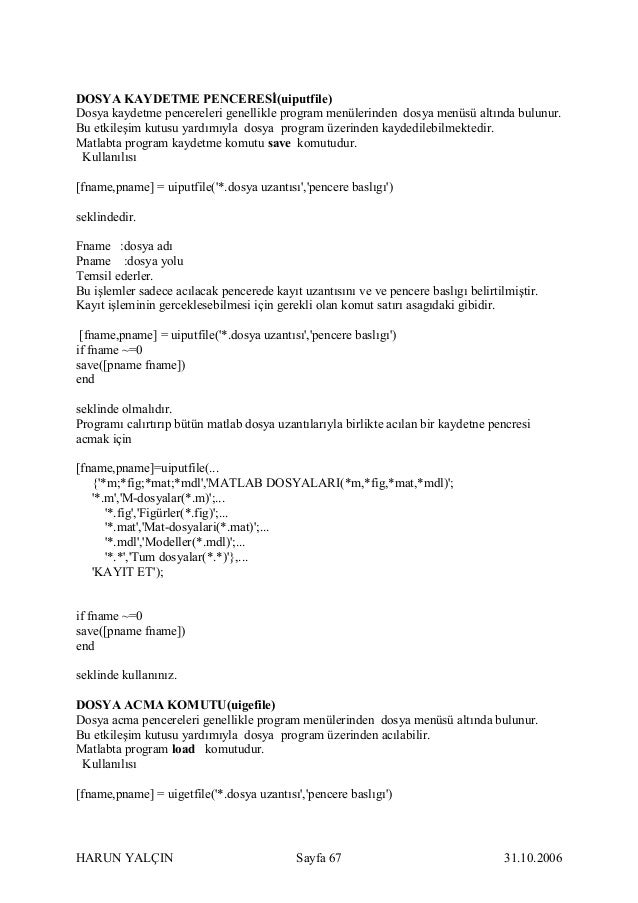 **DOSYA KAYDETME PENCERESİ(uiputfile)**
Dosya kaydetme pencereleri genellikle program menülerinden dosya menüsü altında bulunur. Bu etkileşim kutusu yardımıyla dosya program üzerinden kaydedilebilmektedir.
Matlabta program kaydetme komutu **save** komutudur.
Kullanılısı

[fname,pname] = uiputfile('*.dosya uzantısı','pencere baslıgı')

seklindedir.

Fname :dosya adı
Pname :dosya yolu
Temsil ederler.
Bu işlemler sadece acılacak pencerede kayıt uzantısını ve ve pencere baslıgı belirtilmiştir.
Kayıt işleminin gerceklesebilmesi için gerekli olan komut satırı asagıdaki gibidir.

[fname,pname] = uiputfile('*.dosya uzantısı','pencere baslıgı')
if fname ~=0
save([pname fname])
end

seklinde olmalıdır.
Programı calırtırıp bütün matlab dosya uzantılarıyla birlikte acılan bir kaydetne pencresi acmak için

[fname,pname]=uiputfile(...
{'*m;*fig;*mat;*mdl','MATLAB DOSYALARI(*m,*fig,*mat,*mdl)';
'*.m','M-dosyalar(*.m)';...
'*.fig','Figürler(*.fig)';...
'*.mat','Mat-dosyalari(*.mat)';...
'*.mdl','Modeller(*.mdl)';...
'*.*','Tum dosyalar(*.*)'},...
'KAYIT ET');

if fname ~=0
save([pname fname])
end

seklinde kullanınız.

**DOSYA ACMA KOMUTU(uigefile)**
Dosya acma pencereleri genellikle program menülerinden dosya menüsü altında bulunur.
Bu etkileşim kutusu yardımıyla dosya program üzerinden acılabilir.
Matlabta program **load** komutudur.
Kullanılısı

[fname,pname] = uigetfile('*.dosya uzantısı','pencere baslıgı')

HARUN YALÇIN Sayfa 67 31.10.2006